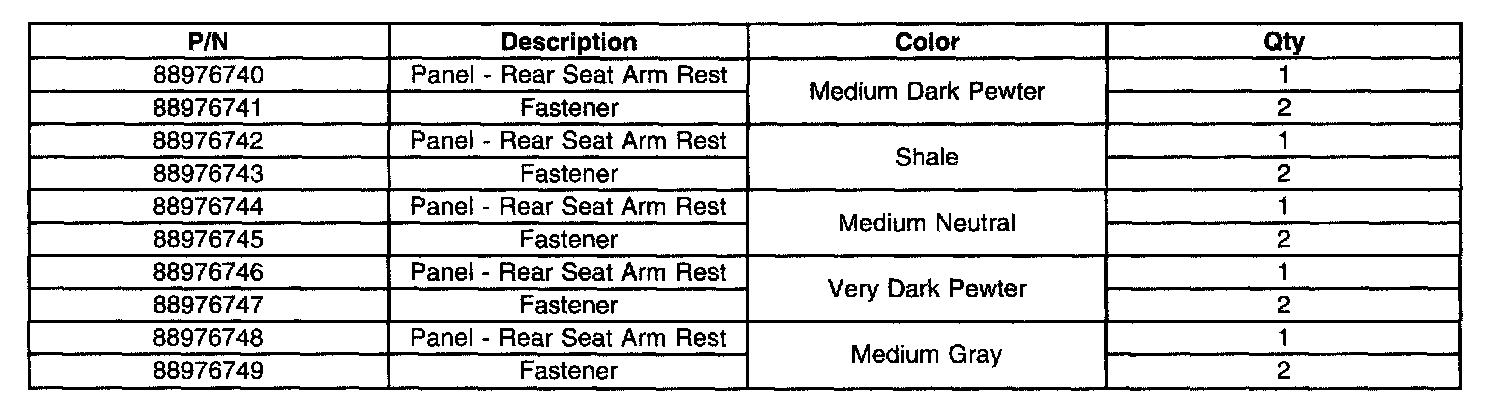 | P/N | Description | Color | Qty |
|---|---|---|---|
| 88976740 | Panel - Rear Seat Arm Rest | Medium Dark Pewter | 1 |
| 88976741 | Fastener | | 2 |
| 88976742 | Panel - Rear Seat Arm Rest | Shale | 1 |
| 88976743 | Fastener | | 2 |
| 88976744 | Panel - Rear Seat Arm Rest | Medium Neutral | 1 |
| 88976745 | Fastener | | 2 |
| 88976746 | Panel - Rear Seat Arm Rest | Very Dark Pewter | 1 |
| 88976747 | Fastener | | 2 |
| 88976748 | Panel - Rear Seat Arm Rest | Medium Gray | 1 |
| 88976749 | Fastener | | 2 |